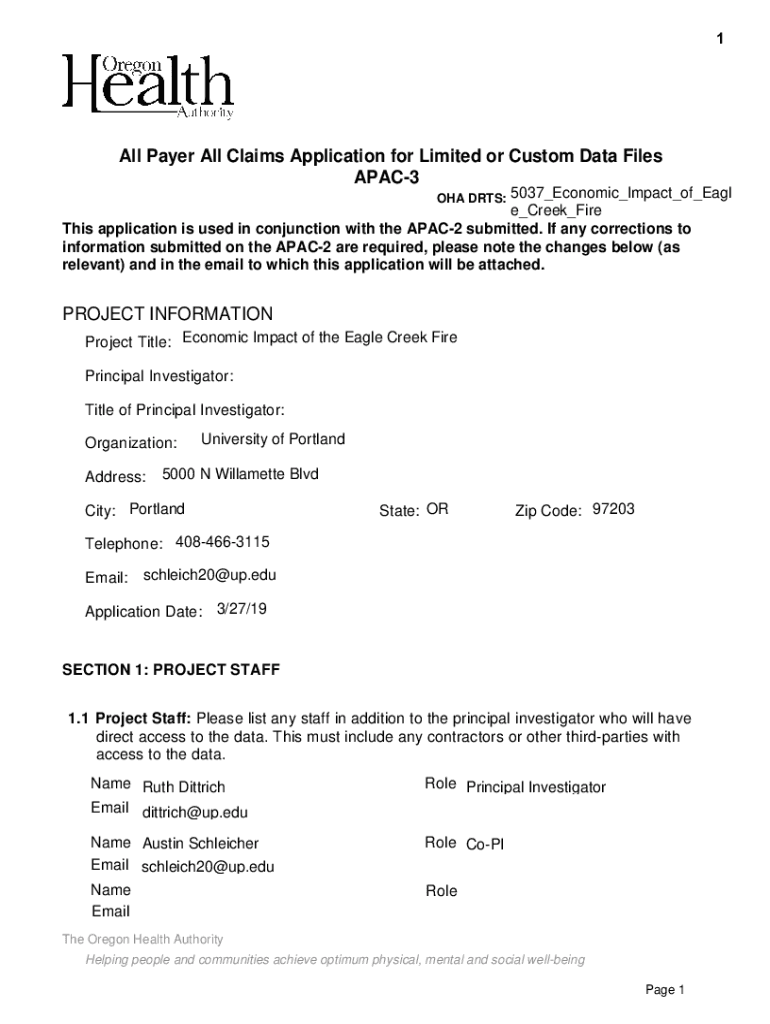 1

Oregon
Health
Authority

All Payer All Claims Application for Limited or Custom Data Files
APAC-3

OHA DRTS: 5037_Economic_Impact_of_Eagle_Creek_Fire

This application is used in conjunction with the APAC-2 submitted. If any corrections to information submitted on the APAC-2 are required, please note the changes below (as relevant) and in the email to which this application will be attached.

PROJECT INFORMATION

Project Title: Economic Impact of the Eagle Creek Fire

Principal Investigator:

Title of Principal Investigator:

Organization: University of Portland

Address: 5000 N Willamette Blvd

City: Portland State: OR Zip Code: 97203

Telephone: 408-466-3115

Email: schleich20@up.edu

Application Date: 3/27/19

SECTION 1: PROJECT STAFF

1.1 Project Staff: Please list any staff in addition to the principal investigator who will have direct access to the data. This must include any contractors or other third-parties with access to the data.

Name Ruth Dittrich Role Principal Investigator
Email dittrich@up.edu

Name Austin Schleicher Role Co-PI
Email schleich20@up.edu

Name Role
Email

The Oregon Health Authority
Helping people and communities achieve optimum physical, mental and social well-being

Page 1